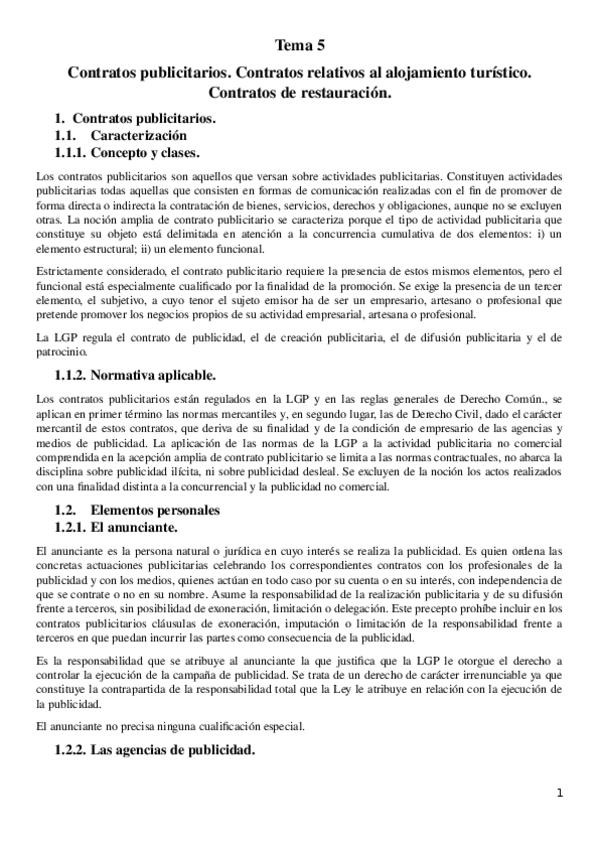 Tema 5

Contratos publicitarios. Contratos relativos al alojamiento turístico. Contratos de restauración.

1. Contratos publicitarios.

1.1. Caracterización

1.1.1. Concepto y clases.

Los contratos publicitarios son aquellos que versan sobre actividades publicitarias. Constituyen actividades publicitarias todas aquellas que consisten en formas de comunicación realizadas con el fin de promover de forma directa o indirecta la contratación de bienes, servicios, derechos y obligaciones, aunque no se excluyen otras. La noción amplia de contrato publicitario se caracteriza porque el tipo de actividad publicitaria que constituye su objeto está delimitada en atención a la concurrencia cumulativa de dos elementos: i) un elemento estructural; ii) un elemento funcional.

Estrictamente considerado, el contrato publicitario requiere la presencia de estos mismos elementos, pero el funcional está especialmente cualificado por la finalidad de la promoción. Se exige la presencia de un tercer elemento, el subjetivo, a cuyo tenor el sujeto emisor ha de ser un empresario, artesano o profesional que pretende promover los negocios propios de su actividad empresarial, artesana o profesional.

La LGP regula el contrato de publicidad, el de creación publicitaria, el de difusión publicitaria y el de patrocinio.

1.1.2. Normativa aplicable.

Los contratos publicitarios están regulados en la LGP y en las reglas generales de Derecho Común., se aplican en primer término las normas mercantiles y, en segundo lugar, las de Derecho Civil, dado el carácter mercantil de estos contratos, que deriva de su finalidad y de la condición de empresario de las agencias y medios de publicidad. La aplicación de las normas de la LGP a la actividad publicitaria no comercial comprendida en la acepción amplia de contrato publicitario se limita a las normas contractuales, no abarca la disciplina sobre publicidad ilícita, ni sobre publicidad desleal. Se excluyen de la noción los actos realizados con una finalidad distinta a la concurrencial y la publicidad no comercial.

1.2. Elementos personales

1.2.1. El anunciante.

El anunciante es la persona natural o jurídica en cuyo interés se realiza la publicidad. Es quien ordena las concretas actuaciones publicitarias celebrando los correspondientes contratos con los profesionales de la publicidad y con los medios, quienes actúan en todo caso por su cuenta o en su interés, con independencia de que se contrate o no en su nombre. Asume la responsabilidad de la realización publicitaria y de su difusión frente a terceros, sin posibilidad de exoneración, limitación o delegación. Este precepto prohíbe incluir en los contratos publicitarios cláusulas de exoneración, imputación o limitación de la responsabilidad frente a terceros en que puedan incurrir las partes como consecuencia de la publicidad.

Es la responsabilidad que se atribuye al anunciante la que justifica que la LGP le otorgue el derecho a controlar la ejecución de la campaña de publicidad. Se trata de un derecho de carácter irrenunciable ya que constituye la contrapartida de la responsabilidad total que la Ley le atribuye en relación con la ejecución de la publicidad.

El anunciante no precisa ninguna cualificación especial.

1.2.2. Las agencias de publicidad.

1